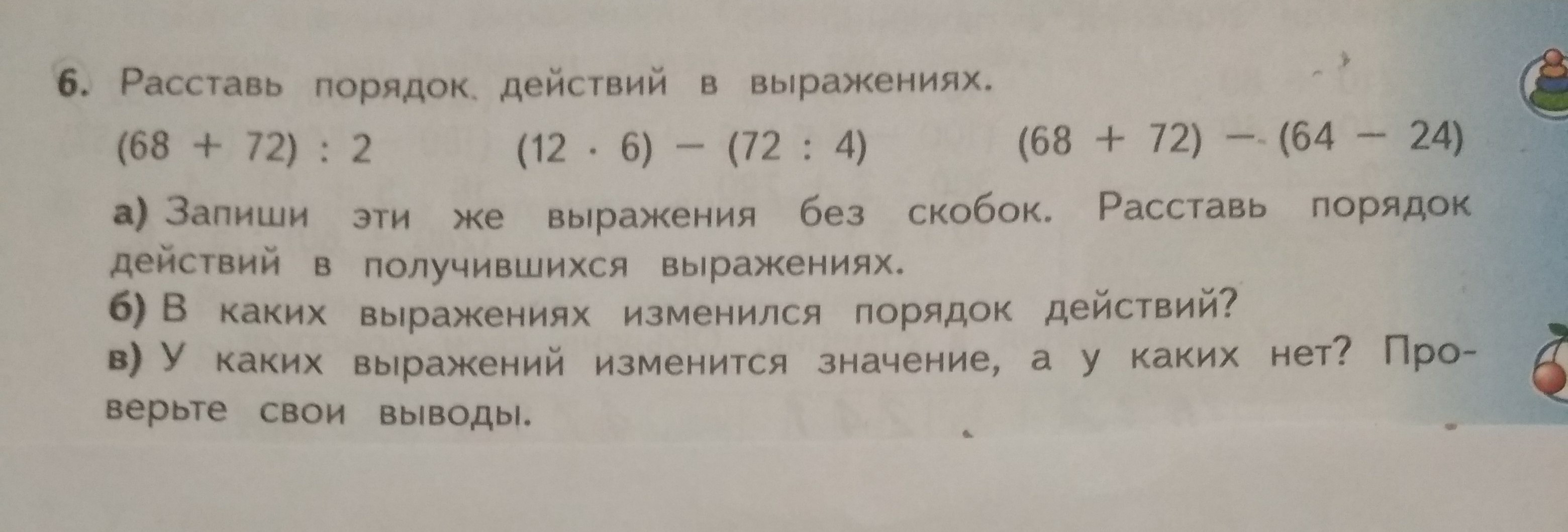 6. Расставь порядок действий в выражениях.

$(68 + 72) : 2$ $(12 \cdot 6) - (72 : 4)$ $(68 + 72) - (64 - 24)$

а) Запиши эти же выражения без скобок. Расставь порядок действий в получившихся выражениях.

б) В каких выражениях изменился порядок действий?

в) У каких выражений изменится значение, а у каких нет? Проверьте свои выводы.